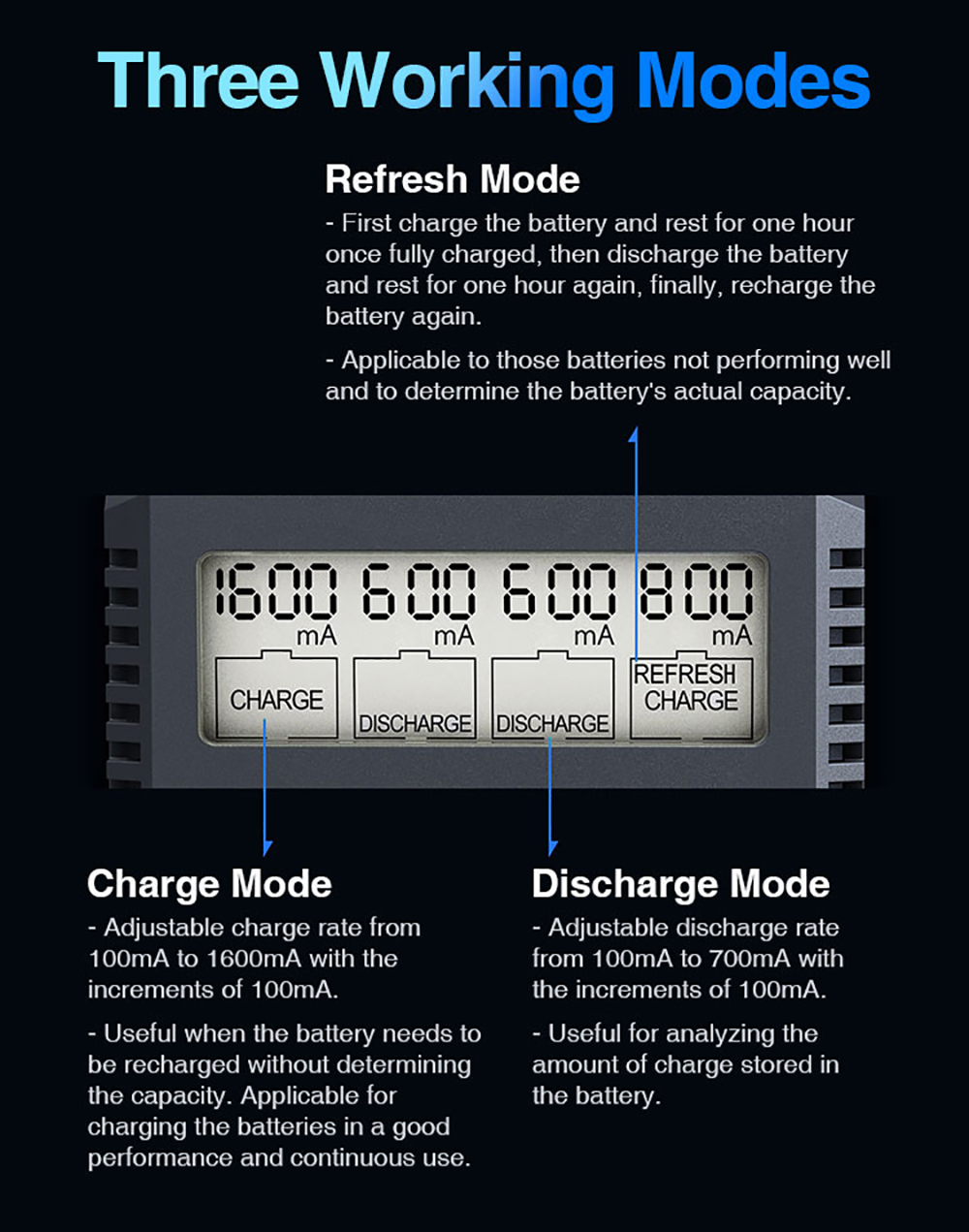 Three Working Modes

Refresh Mode

- First charge the battery and rest for one hour once fully charged, then discharge the battery and rest for one hour again, finally, recharge the battery again.

- Applicable to those batteries not performing well and to determine the battery's actual capacity.

1600 mA 600 mA 600 mA 800 mA

CHARGE DISCHARGE DISCHARGE REFRESH CHARGE

Charge Mode

- Adjustable charge rate from 100mA to 1600mA with the increments of 100mA.

- Useful when the battery needs to be recharged without determining the capacity. Applicable for charging the batteries in a good performance and continuous use.

Discharge Mode

- Adjustable discharge rate from 100mA to 700mA with the increments of 100mA.

- Useful for analyzing the amount of charge stored in the battery.